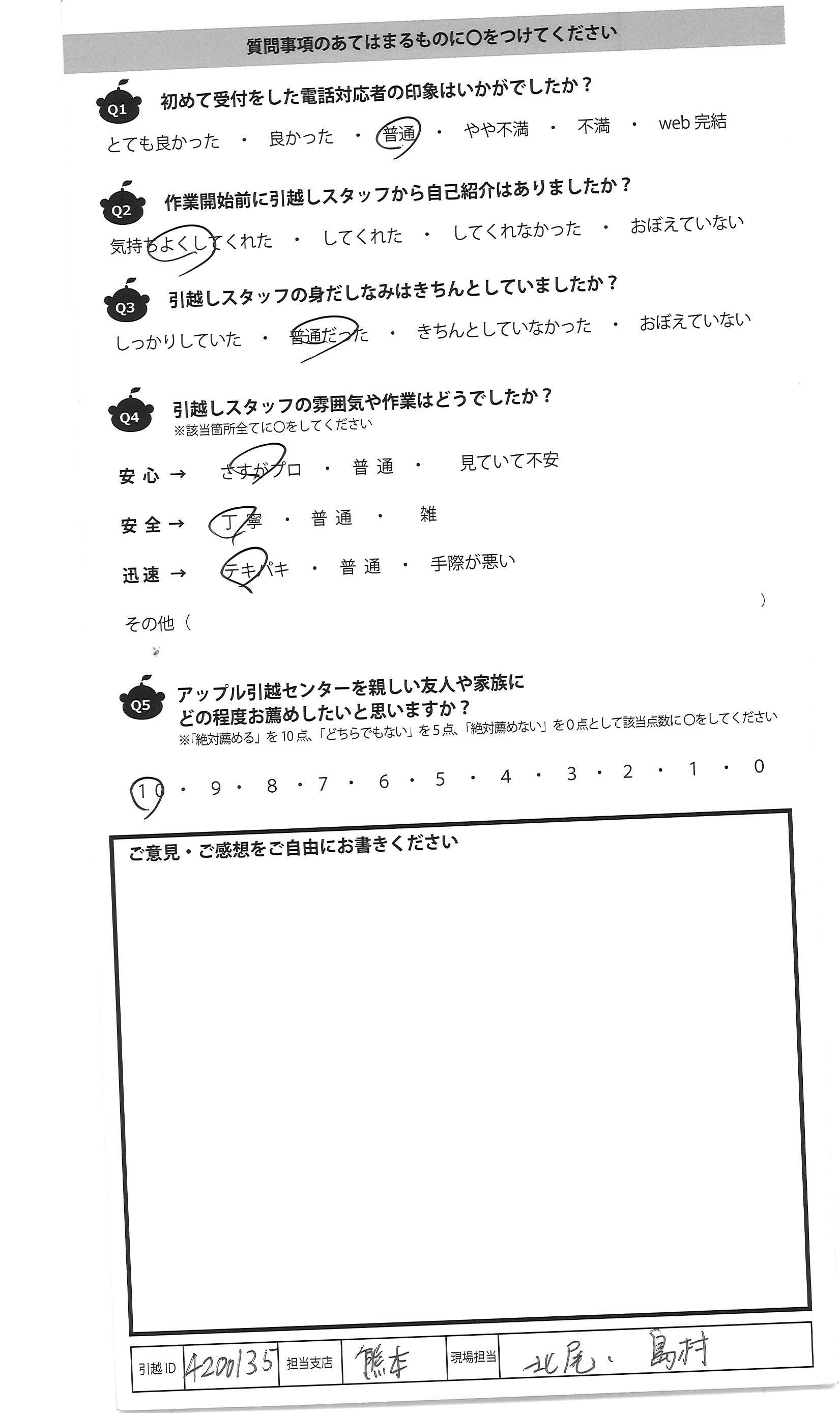 質問事項のあてはまるものに○をつけてください

Q1 初めて受付をした電話対応者の印象はいかがでしたか？

とても良かった ・ 良かった ・ 普通 ・ やや不満 ・ 不満 ・ web完結

Q2 作業開始前に引越しスタッフから自己紹介はありましたか？

気持ちよくしてくれた ・ してくれた ・ してくれなかった ・ おぼえていない

Q3 引越しスタッフの身だしなみはきちんとしていましたか？

しっかりしていた ・ 普通だった ・ きちんとしていなかった ・ おぼえていない

Q4 引越しスタッフの雰囲気や作業はどうでしたか？
※該当箇所全てに○をしてください

安心 → さすがプロ ・ 普通 ・ 見ていて不安

安全 → 丁寧 ・ 普通 ・ 雑

迅速 → テキパキ ・ 普通 ・ 手際が悪い

その他（ ）

Q5 アップル引越センターを親しい友人や家族にどの程度お薦めしたいと思いますか？
※「絶対薦める」を10点、「どちらでもない」を5点、「絶対薦めない」を0点として該当点数に○をしてください

10 ・ 9 ・ 8 ・ 7 ・ 6 ・ 5 ・ 4 ・ 3 ・ 2 ・ 1 ・ 0

ご意見・ご感想をご自由にお書きください

引越ID A200135 担当支店 熊本 現場担当 北尾・島村